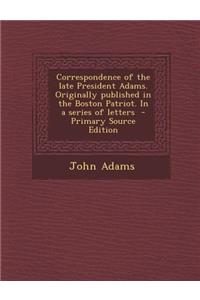 Correspondence of the late President Adams. Originally published in the Boston Patriot. In a series of letters. - Primary Source Edition

John Adams